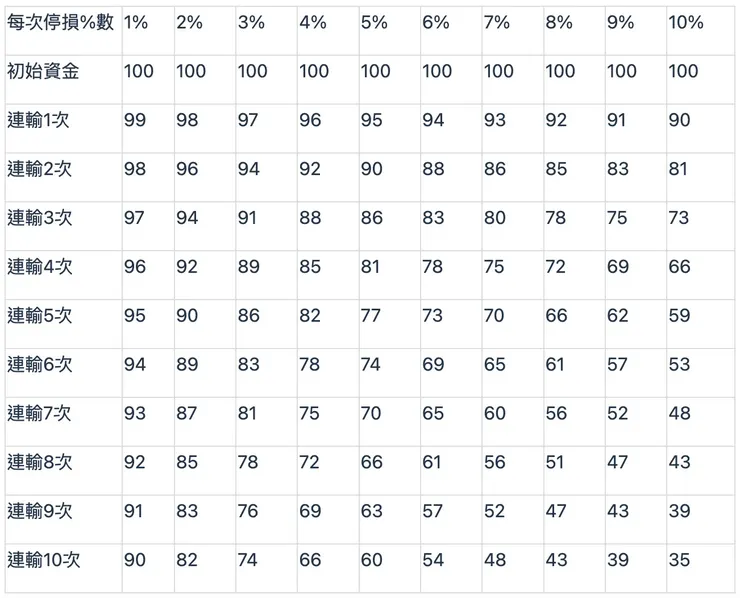 | 每次停損%數 | 1% | 2% | 3% | 4% | 5% | 6% | 7% | 8% | 9% | 10% |
|---|---|---|---|---|---|---|---|---|---|---|
| 初始資金 | 100 | 100 | 100 | 100 | 100 | 100 | 100 | 100 | 100 | 100 |
| 連輸1次 | 99 | 98 | 97 | 96 | 95 | 94 | 93 | 92 | 91 | 90 |
| 連輸2次 | 98 | 96 | 94 | 92 | 90 | 88 | 86 | 85 | 83 | 81 |
| 連輸3次 | 97 | 94 | 91 | 88 | 86 | 83 | 80 | 78 | 75 | 73 |
| 連輸4次 | 96 | 92 | 89 | 85 | 81 | 78 | 75 | 72 | 69 | 66 |
| 連輸5次 | 95 | 90 | 86 | 82 | 77 | 73 | 70 | 66 | 62 | 59 |
| 連輸6次 | 94 | 89 | 83 | 78 | 74 | 69 | 65 | 61 | 57 | 53 |
| 連輸7次 | 93 | 87 | 81 | 75 | 70 | 65 | 60 | 56 | 52 | 48 |
| 連輸8次 | 92 | 85 | 78 | 72 | 66 | 61 | 56 | 51 | 47 | 43 |
| 連輸9次 | 91 | 83 | 76 | 69 | 63 | 57 | 52 | 47 | 43 | 39 |
| 連輸10次 | 90 | 82 | 74 | 66 | 60 | 54 | 48 | 43 | 39 | 35 |